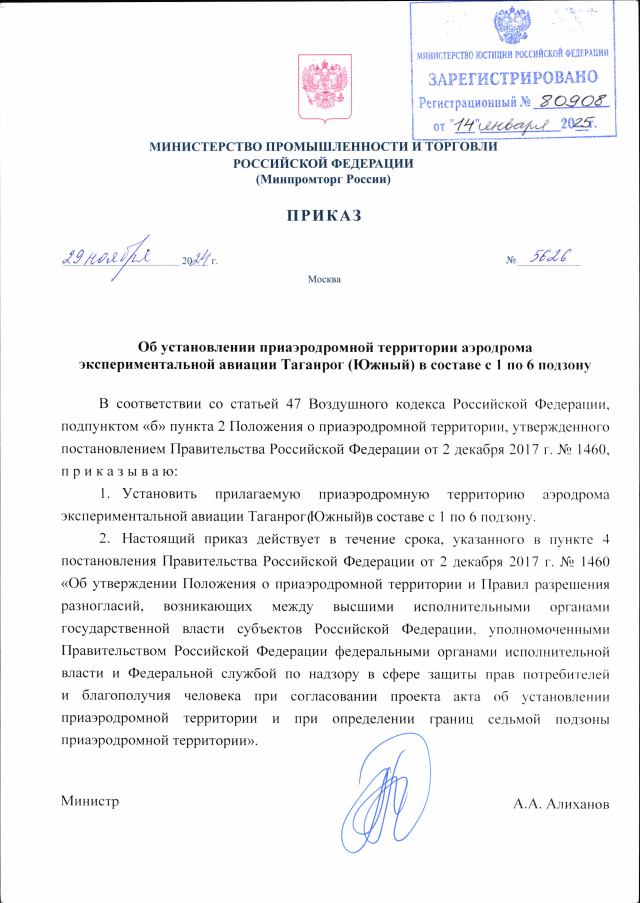 МИНИСТЕРСТВО ЮСТИЦИИ РОССИЙСКОЙ ФЕДЕРАЦИИ
ЗАРЕГИСТРИРОВАНО
Регистрационный № 80908
от "14" января 2025.

МИНИСТЕРСТВО ПРОМЫШЛЕННОСТИ И ТОРГОВЛИ РОССИЙСКОЙ ФЕДЕРАЦИИ
(Минпромторг России)

ПРИКАЗ

29 ноября 2024 г.   № 5626

Москва

Об установлении приаэродромной территории аэродрома экспериментальной авиации Таганрог (Южный) в составе с 1 по 6 подзону

В соответствии со статьей 47 Воздушного кодекса Российской Федерации, подпунктом «б» пункта 2 Положения о приаэродромной территории, утвержденного постановлением Правительства Российской Федерации от 2 декабря 2017 г. № 1460, п р и к а з ы в а ю:

1. Установить прилагаемую приаэродромную территорию аэродрома экспериментальной авиации Таганрог(Южный)в составе с 1 по 6 подзону.

2. Настоящий приказ действует в течение срока, указанного в пункте 4 постановления Правительства Российской Федерации от 2 декабря 2017 г. № 1460 «Об утверждении Положения о приаэродромной территории и Правил разрешения разногласий, возникающих между высшими исполнительными органами государственной власти субъектов Российской Федерации, уполномоченными Правительством Российской Федерации федеральными органами исполнительной власти и Федеральной службой по надзору в сфере защиты прав потребителей и благополучия человека при согласовании проекта акта об установлении приаэродромной территории и при определении границ седьмой подзоны приаэродромной территории».

Министр   А.А. Алиханов